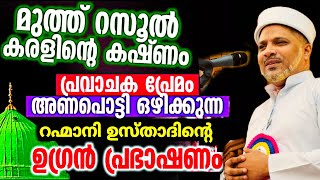 മുത്ത് റസൂൽ കരളിന്റെ കഷ്ണം

പ്രവാചക പ്രേമം

അണപൊട്ടി ഒഴിക്കുന്ന

റഹ്മാനി ഉസ്താദിന്റെ

ഉഗ്രൻ പ്രഭാഷണം